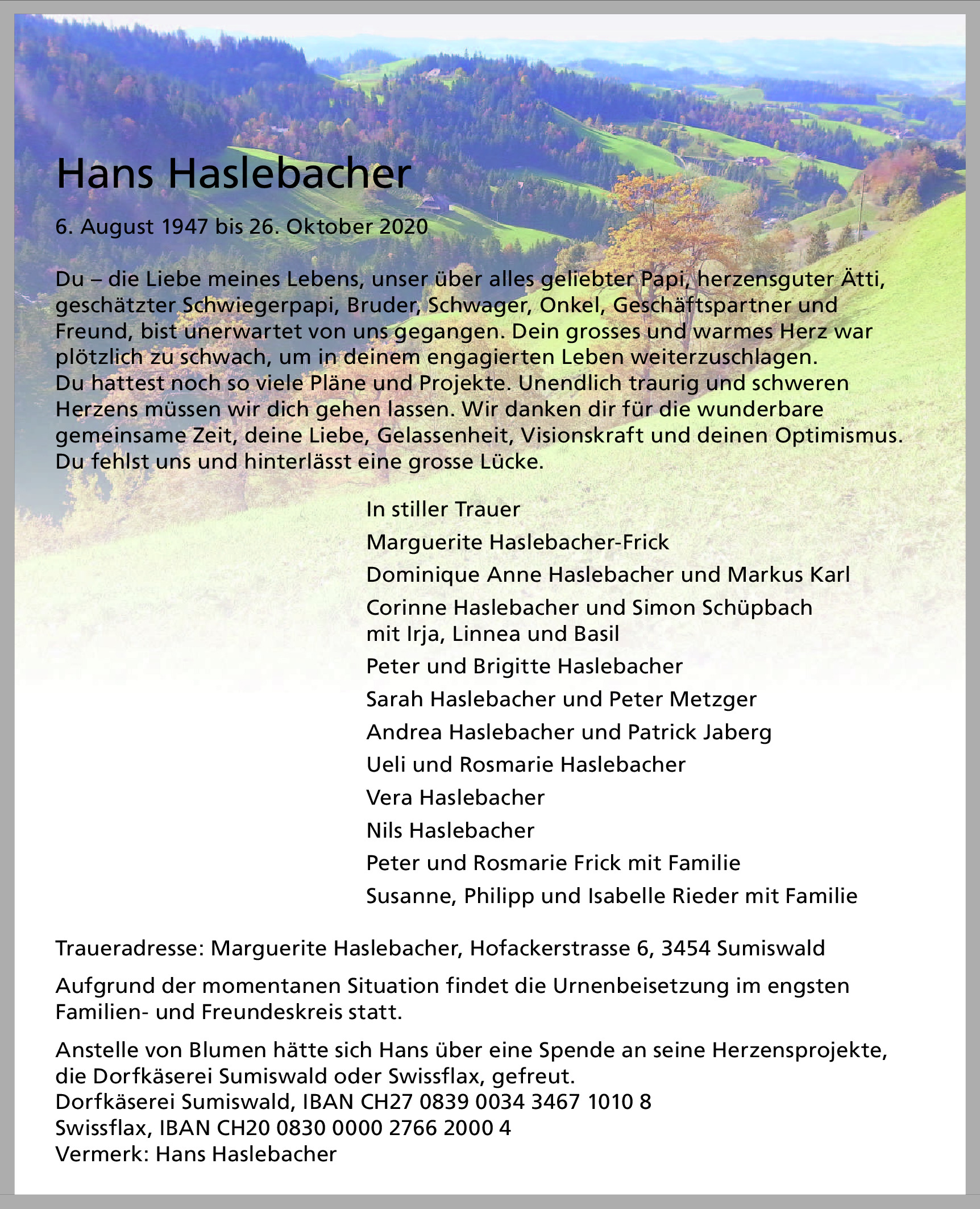 Hans Haslebacher

6. August 1947 bis 26. Oktober 2020

Du – die Liebe meines Lebens, unser über alles geliebter Papi, herzensguter Ätti, geschätzter Schwiegerpapi, Bruder, Schwager, Onkel, Geschäftspartner und Freund, bist unerwartet von uns gegangen. Dein grosses und warmes Herz war plötzlich zu schwach, um in deinem engagierten Leben weiterzuschlagen.
Du hattest noch so viele Pläne und Projekte. Unendlich traurig und schweren Herzens müssen wir dich gehen lassen. Wir danken dir für die wunderbare gemeinsame Zeit, deine Liebe, Gelassenheit, Visionskraft und deinen Optimismus.
Du fehlst uns und hinterlässt eine grosse Lücke.

In stiller Trauer

Marguerite Haslebacher-Frick

Dominique Anne Haslebacher und Markus Karl

Corinne Haslebacher und Simon Schüpbach
mit Irja, Linnea und Basil

Peter und Brigitte Haslebacher

Sarah Haslebacher und Peter Metzger

Andrea Haslebacher und Patrick Jaberg

Ueli und Rosmarie Haslebacher

Vera Haslebacher

Nils Haslebacher

Peter und Rosmarie Frick mit Familie

Susanne, Philipp und Isabelle Rieder mit Familie

Traueradresse: Marguerite Haslebacher, Hofackerstrasse 6, 3454 Sumiswald

Aufgrund der momentanen Situation findet die Urnenbeisetzung im engsten Familien- und Freundeskreis statt.

Anstelle von Blumen hätte sich Hans über eine Spende an seine Herzensprojekte, die Dorfkäserei Sumiswald oder Swissflax, gefreut.
Dorfkäserei Sumiswald, IBAN CH27 0839 0034 3467 1010 8
Swissflax, IBAN CH20 0830 0000 2766 2000 4
Vermerk: Hans Haslebacher